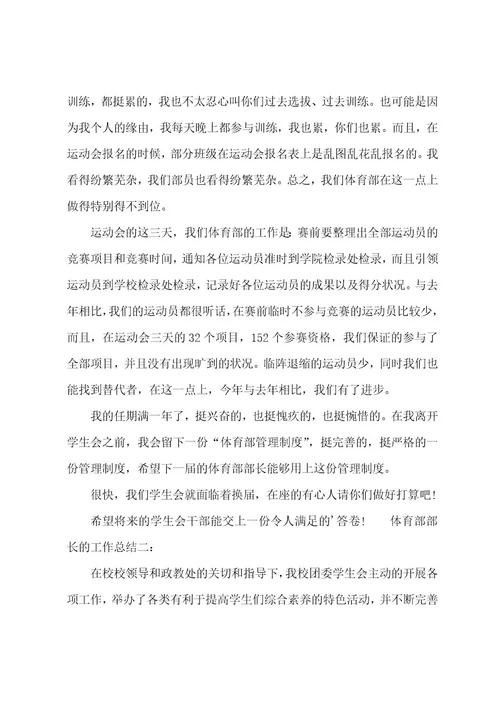 训练，都挺累的，我也不太忍心叫你们过去选拔、过去训练。也可能是因为我个人的缘由，我每天晚上都参与训练，我也累，你们也累。而且，在运动会报名的时候，部分班级在运动会报名表上是乱图乱花乱报名的。我看得纷繁芜杂，我们部员也看得纷繁芜杂。总之，我们体育部在这一点上做得特别得不到位。

运动会的这三天，我们体育部的工作是：赛前要整理出全部运动员的竞赛项目和竞赛时间，通知各位运动员准时到学院检录处检录，而且引领运动员到学校检录处检录，记录好各位运动员的成果以及得分状况。与去年相比，我们的运动员都很听话，在赛前临时不参与竞赛的运动员比较少，而且，在运动会三天的 32 个项目，152 个参赛资格，我们保证的参与了全部项目，并且没有出现旷到的状况。临阵退缩的运动员少，同时我们也能找到替代者，在这一点上，今年与去年相比，我们有了进步。

我的任期满一年了，挺兴奋的，也挺愧疚的，也挺惋惜的。在我离开学生会之前，我会留下一份“体育部管理制度”，挺完善的，挺严格的一份管理制度，希望下一届的体育部部长能够用上这份管理制度。

很快，我们学生会就面临着换届，在座的有心人请你们做好打算吧！

希望将来的学生会干部能交上一份令人满足的’答卷！　体育部部长的工作总结二：

在校校领导和政教处的关切和指导下，我校团委学生会主动的开展各项工作，举办了各类有利于提高学生们综合素养的特色活动，并不断完善